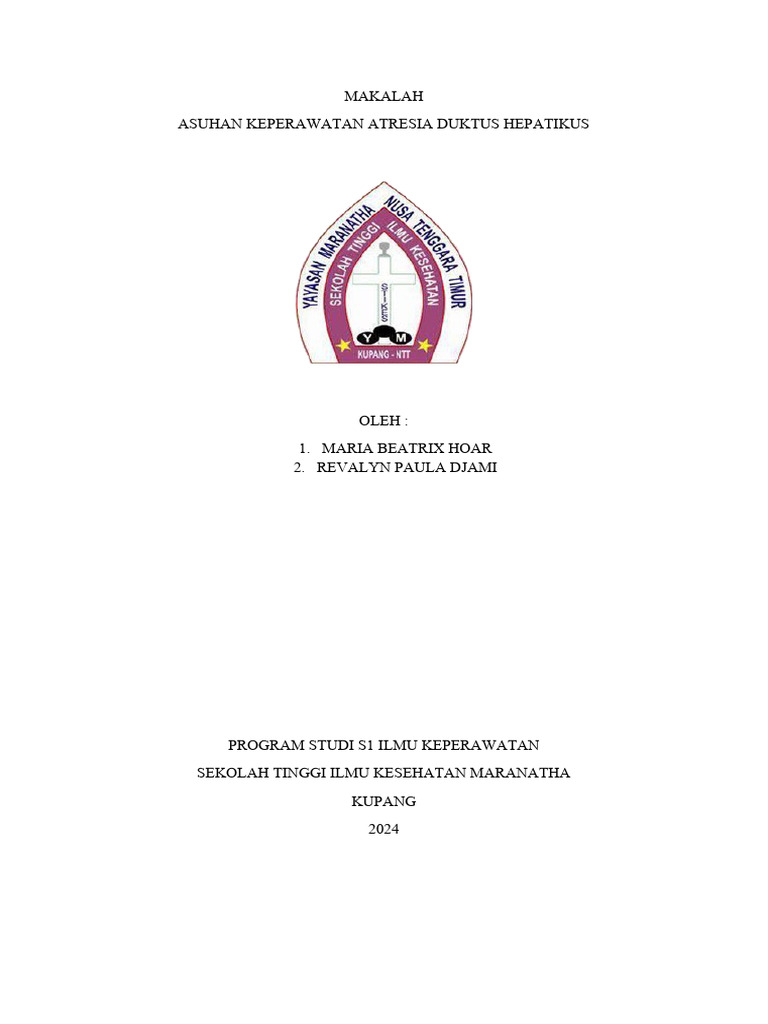 MAKALAH

ASUHAN KEPERAWATAN ATRESIA DUKTUS HEPATIKUS

YAYASAN MARANATHA NUSA TENGGARA TIMUR

SEKOLAH TINGGI ILMU KESEHATAN

STIKES

Y M

KUPANG - NTT

OLEH :

1. MARIA BEATRIX HOAR
2. REVALYN PAULA DJAMI

PROGRAM STUDI S1 ILMU KEPERAWATAN

SEKOLAH TINGGI ILMU KESEHATAN MARANATHA

KUPANG

2024